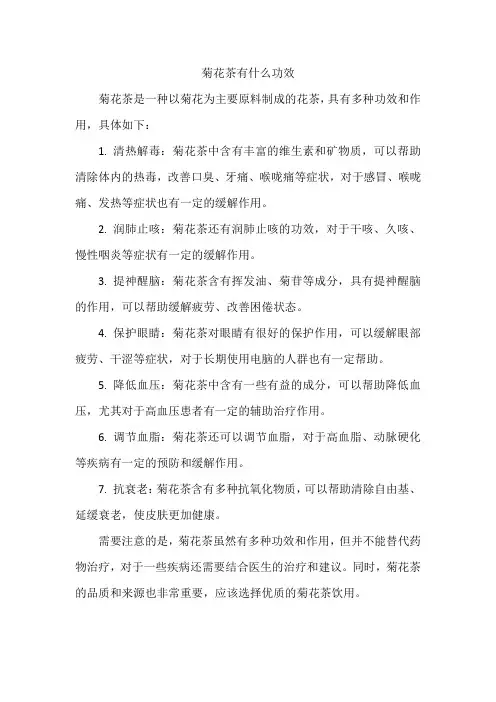 菊花茶有什么功效

菊花茶是一种以菊花为主要原料制成的花茶，具有多种功效和作用，具体如下：

1. 清热解毒：菊花茶中含有丰富的维生素和矿物质，可以帮助清除体内的热毒，改善口臭、牙痛、喉咙痛等症状，对于感冒、喉咙痛、发热等症状也有一定的缓解作用。

2. 润肺止咳：菊花茶还有润肺止咳的功效，对于干咳、久咳、慢性咽炎等症状有一定的缓解作用。

3. 提神醒脑：菊花茶含有挥发油、菊苷等成分，具有提神醒脑的作用，可以帮助缓解疲劳、改善困倦状态。

4. 保护眼睛：菊花茶对眼睛有很好的保护作用，可以缓解眼部疲劳、干涩等症状，对于长期使用电脑的人群也有一定帮助。

5. 降低血压：菊花茶中含有一些有益的成分，可以帮助降低血压，尤其对于高血压患者有一定的辅助治疗作用。

6. 调节血脂：菊花茶还可以调节血脂，对于高血脂、动脉硬化等疾病有一定的预防和缓解作用。

7. 抗衰老：菊花茶含有多种抗氧化物质，可以帮助清除自由基、延缓衰老，使皮肤更加健康。

需要注意的是，菊花茶虽然有多种功效和作用，但并不能替代药物治疗，对于一些疾病还需要结合医生的治疗和建议。同时，菊花茶的品质和来源也非常重要，应该选择优质的菊花茶饮用。